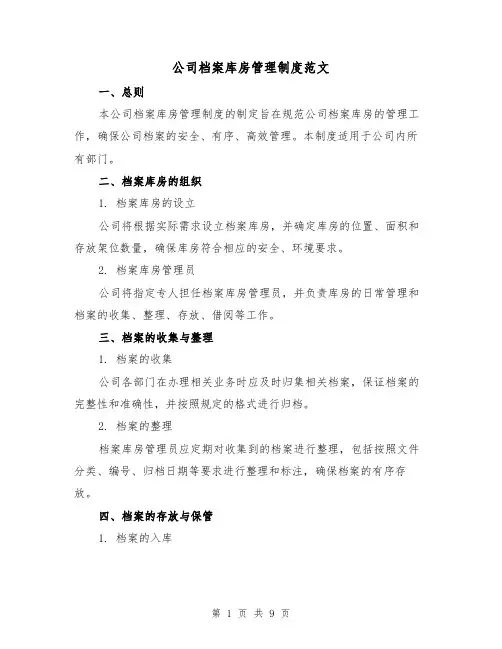 公司档案库房管理制度范文

一、总则

本公司档案库房管理制度的制定旨在规范公司档案库房的管理工作，确保公司档案的安全、有序、高效管理。本制度适用于公司内所有部门。

二、档案库房的组织

1. 档案库房的设立

公司将根据实际需求设立档案库房，并确定库房的位置、面积和存放架位数量，确保库房符合相应的安全、环境要求。

2. 档案库房管理员

公司将指定专人担任档案库房管理员，并负责库房的日常管理和档案的收集、整理、存放、借阅等工作。

三、档案的收集与整理

1. 档案的收集

公司各部门在办理相关业务时应及时归集相关档案，保证档案的完整性和准确性，并按照规定的格式进行归档。

2. 档案的整理

档案库房管理员应定期对收集到的档案进行整理，包括按照文件分类、编号、归档日期等要求进行整理和标注，确保档案的有序存放。

四、档案的存放与保管

1. 档案的入库

第 1 页 共 9 页